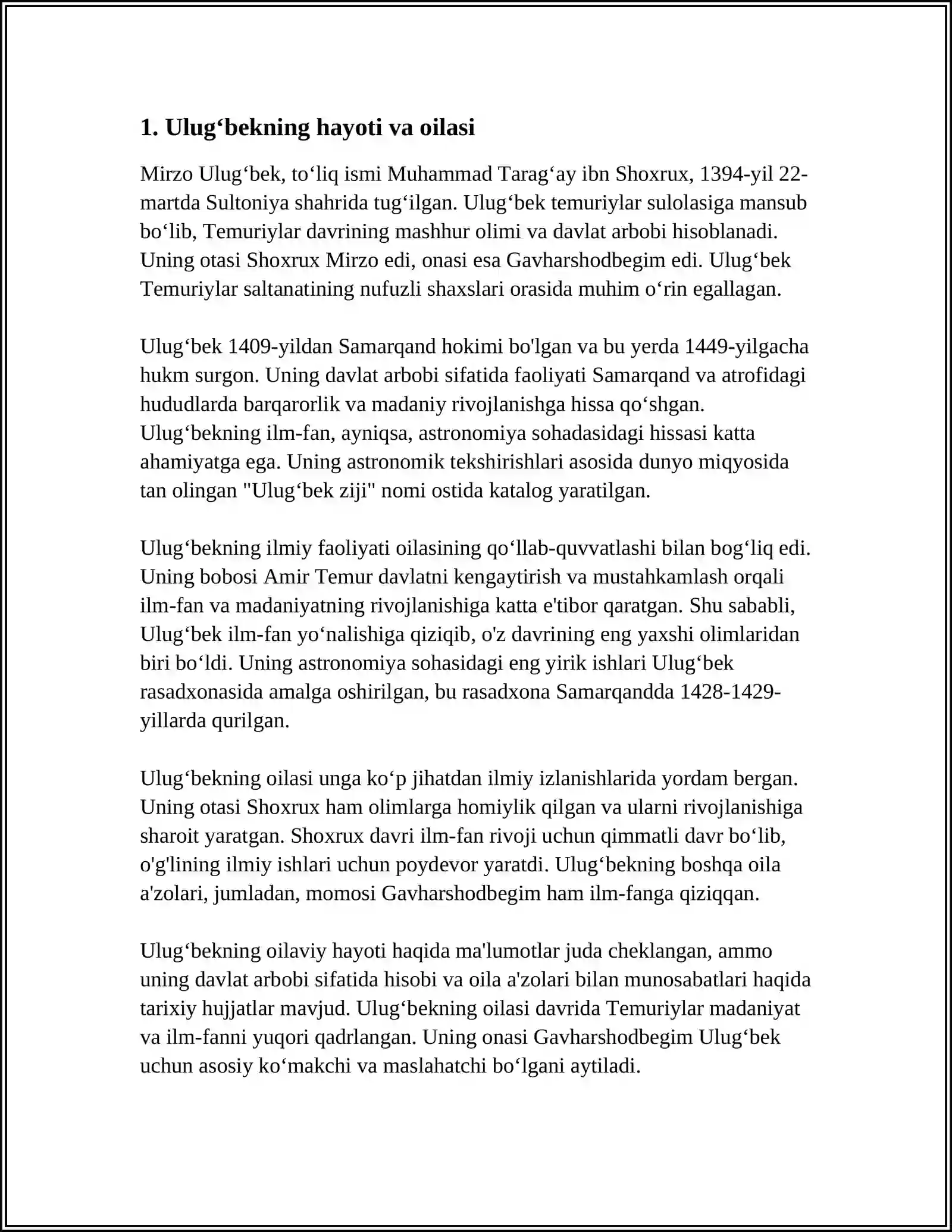 1. Ulug‘bekning hayoti va oilasi

Mirzo Ulug‘bek, to‘liq ismi Muhammad Tarag‘ay ibn Shoxrux, 1394-yil 22-martda Sultoniya shahrida tug‘ilgan. Ulug‘bek temuriylar sulolasiga mansub bo‘lib, Temuriylar davrining mashhur olimi va davlat arbobi hisoblanadi. Uning otasi Shoxrux Mirzo edi, onasi esa Gavharshodbegim edi. Ulug‘bek Temuriylar saltanatining nufuzli shaxslari orasida muhim o‘rin egallagan.

Ulug‘bek 1409-yildan Samarqand hokimi bo'lgan va bu yerda 1449-yilgacha hukm surgon. Uning davlat arbobi sifatida faoliyati Samarqand va atrofidagi hududlarda barqarorlik va madaniy rivojlanishga hissa qo‘shgan. Ulug‘bekning ilm-fan, ayniqsa, astronomiya sohadasidagi hissasi katta ahamiyatga ega. Uning astronomik tekshirishlari asosida dunyo miqyosida tan olingan "Ulug‘bek ziji" nomi ostida katalog yaratilgan.

Ulug‘bekning ilmiy faoliyati oilasining qo‘llab-quvvatlashi bilan bog‘liq edi. Uning bobosi Amir Temur davlatni kengaytirish va mustahkamlash orqali ilm-fan va madaniyatning rivojlanishiga katta e'tibor qaratgan. Shu sababli, Ulug‘bek ilm-fan yo‘nalishiga qiziqib, o'z davrining eng yaxshi olimlaridan biri bo‘ldi. Uning astronomiya sohasidagi eng yirik ishlari Ulug‘bek rasadxonasida amalga oshirilgan, bu rasadxona Samarqandda 1428-1429-yillarda qurilgan.

Ulug‘bekning oilasi unga ko‘p jihatdan ilmiy izlanishlarida yordam bergan. Uning otasi Shoxrux ham olimlarga homiylik qilgan va ularni rivojlanishiga sharoit yaratgan. Shoxrux davri ilm-fan rivoji uchun qimmatli davr bo‘lib, o'g'lining ilmiy ishlari uchun poydevor yaratdi. Ulug‘bekning boshqa oila a'zolari, jumladan, momosi Gavharshodbegim ham ilm-fanga qiziqqan.

Ulug‘bekning oilaviy hayoti haqida ma'lumotlar juda cheklangan, ammo uning davlat arbobi sifatida hisobi va oila a'zolari bilan munosabatlari haqida tarixiy hujjatlar mavjud. Ulug‘bekning oilasi davrida Temuriylar madaniyat va ilm-fanni yuqori qadrlangan. Uning onasi Gavharshodbegim Ulug‘bek uchun asosiy ko‘makchi va maslahatchi bo‘lgani aytiladi.